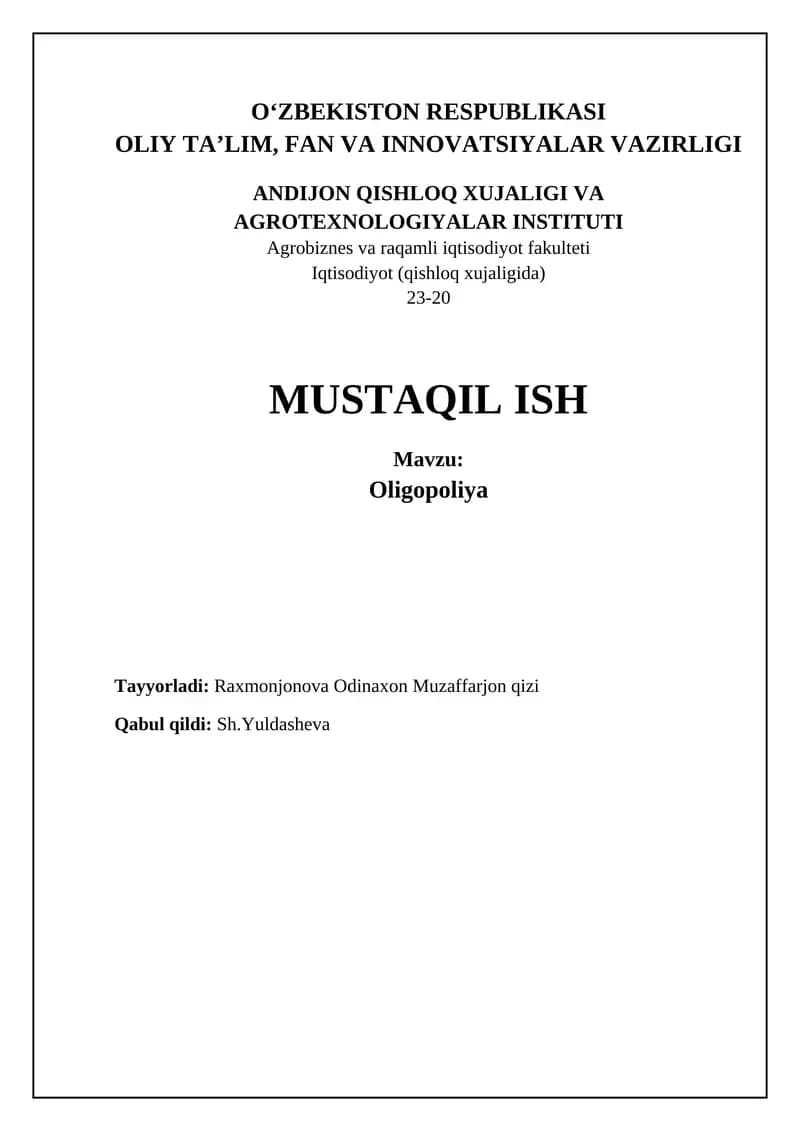 O'ZBEKISTON RESPUBLIKASI
OLIY TA'LIM, FAN VA INNOVATSIYALAR VAZIRLIGI

ANDIJON QISHLOQ XUJALIGI VA
AGROTEXNOLOGIYALAR INSTITUTI
Agrobiznes va raqamli iqtisodiyot fakulteti
Iqtisodiyot (qishloq xujaligida)
23-20

MUSTAQIL ISH

Mavzu:
Oligopoliya

Tayyorladi: Raxmonjonova Odinaxon Muzaffarjon qizi

Qabul qildi: Sh.Yuldasheva